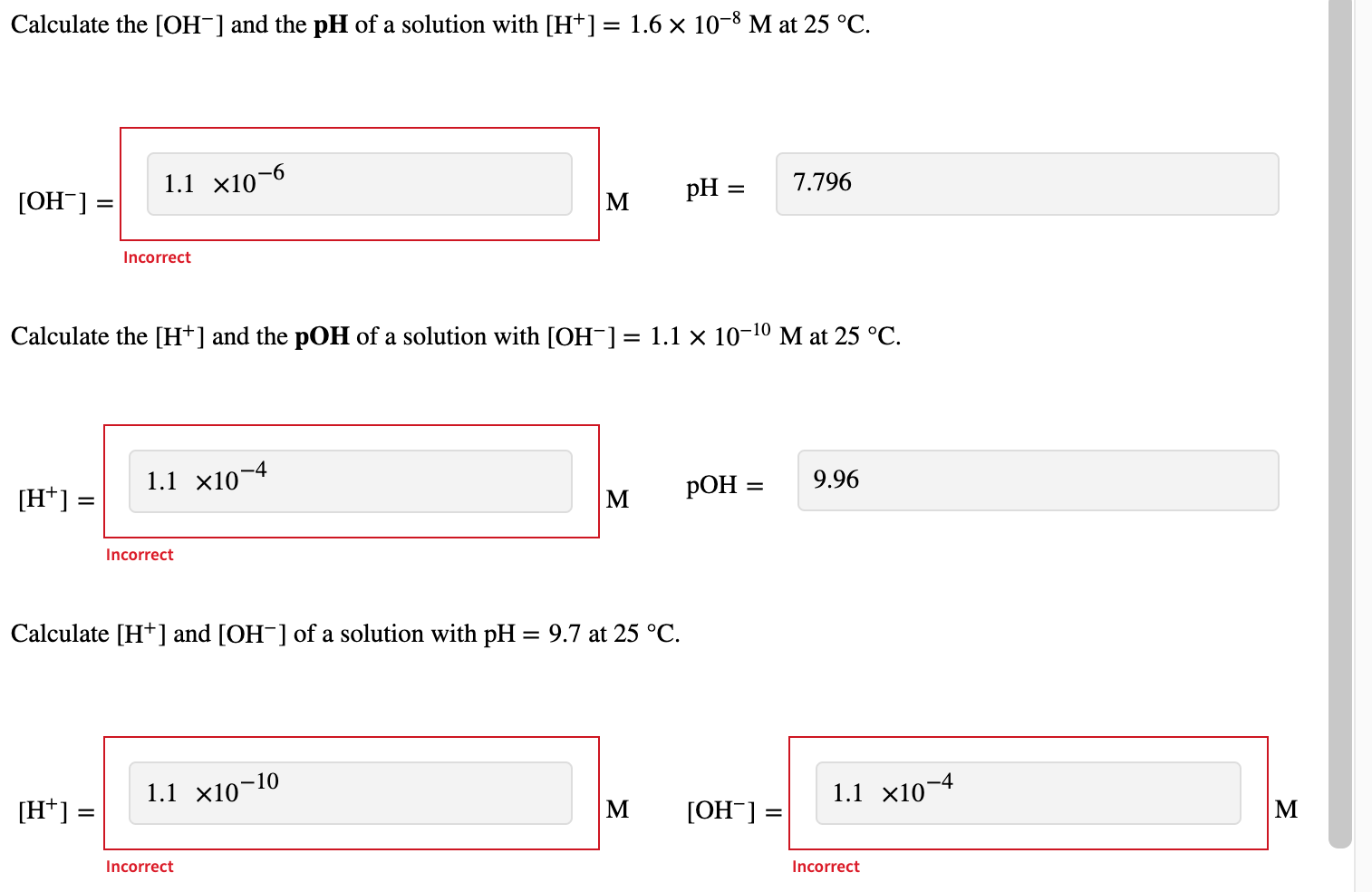 Calculate the $[OH^-]$ and the **pH** of a solution with $[H^+] = 1.6 \times 10^{-8}$ M at 25 °C.

$[OH^-] =$ $1.1 \times 10^{-6}$ M

Incorrect

pH = 7.796

Calculate the $[H^+]$ and the **pOH** of a solution with $[OH^-] = 1.1 \times 10^{-10}$ M at 25 °C.

$[H^+] =$ $1.1 \times 10^{-4}$ M

Incorrect

pOH = 9.96

Calculate $[H^+]$ and $[OH^-]$ of a solution with pH = 9.7 at 25 °C.

$[H^+] =$ $1.1 \times 10^{-10}$ M

Incorrect

$[OH^-] =$ $1.1 \times 10^{-4}$ M

Incorrect